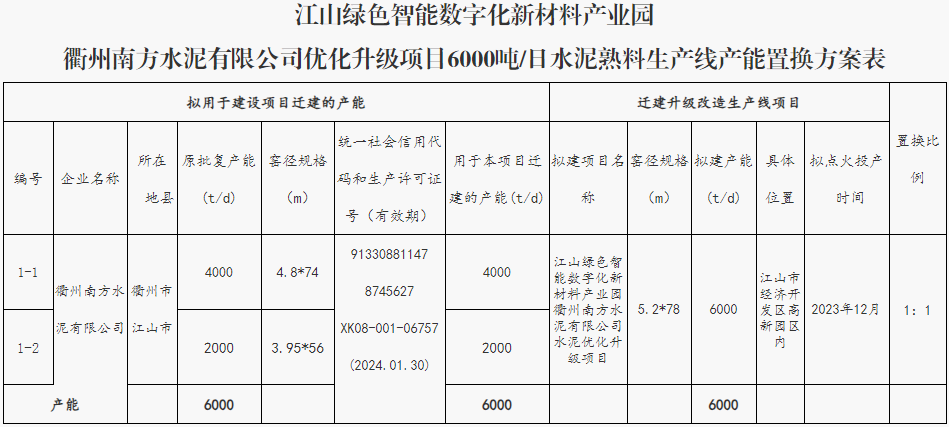 江山绿色智能数字化新材料产业园

衢州南方水泥有限公司优化升级项目6000吨/日水泥熟料生产线产能置换方案表

| 拟用于建设项目迁建的产能 | | | | | | | 迁建升级改造生产线项目 | | | | | 置换比例 |
|---|---|---|---|---|---|---|---|---|---|---|---|---|
| 编号 | 企业名称 | 所在地县 | 原批复产能（t/d） | 窑径规格（m） | 统一社会信用代码和生产许可证号（有效期） | 用于本项目迁建的产能（t/d） | 拟建项目名称 | 窑径规格（m） | 拟建产能（t/d） | 具体位置 | 拟点火投产时间 | |
| 1-1 | 衢州南方水泥有限公司 | 衢州市江山市 | 4000 | 4.8*74 | 91330881147 8745627 XK08-001-06757 (2024.01.30) | 4000 | 江山绿色智能数字化新材料产业园衢州南方水泥有限公司水泥优化升级项目 | 5.2*78 | 6000 | 江山市经济开发区高新园区内 | 2023年12月 | 1：1 |
| 1-2 | | | 2000 | 3.95*56 | | 2000 | | | | | | |
| 产能 | | | 6000 | | | 6000 | | | 6000 | | | |